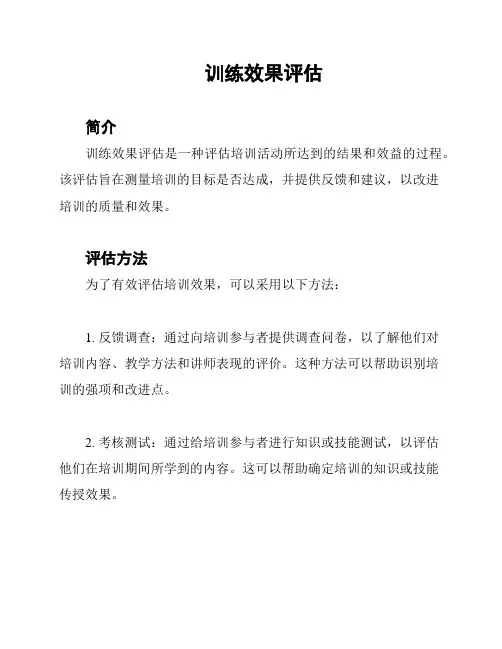 训练效果评估

简介

训练效果评估是一种评估培训活动所达到的结果和效益的过程。该评估旨在测量培训的目标是否达成，并提供反馈和建议，以改进培训的质量和效果。

评估方法

为了有效评估培训效果，可以采用以下方法：

1. 反馈调查：通过向培训参与者提供调查问卷，以了解他们对培训内容、教学方法和讲师表现的评价。这种方法可以帮助识别培训的强项和改进点。

2. 考核测试：通过给培训参与者进行知识或技能测试，以评估他们在培训期间所学到的内容。这可以帮助确定培训的知识或技能传授效果。